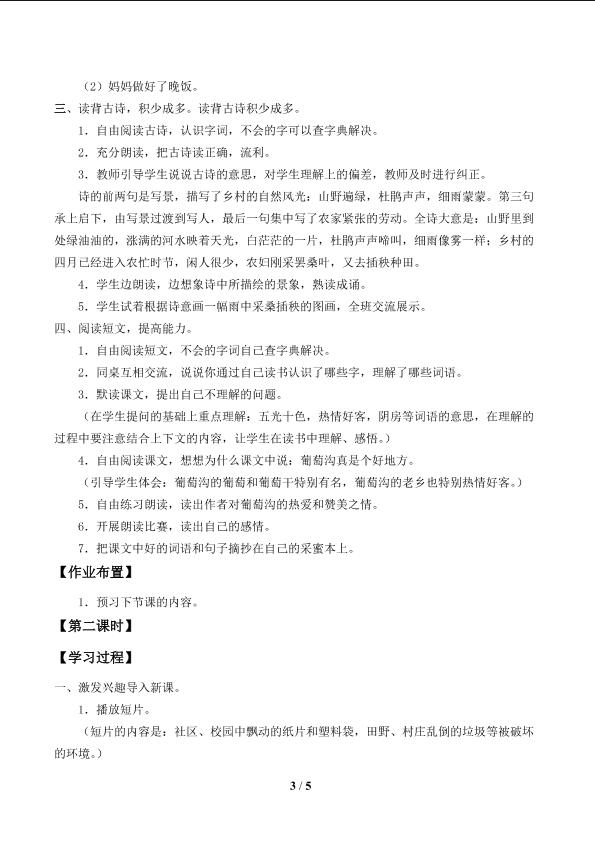 （2）妈妈做好了晚饭。

三、读背古诗，积少成多。读背古诗积少成多。

1．自由阅读古诗，认识字词，不会的字可以查字典解决。

2．充分朗读，把古诗读正确，流利。

3．教师引导学生说说古诗的意思，对学生理解上的偏差，教师及时进行纠正。

诗的前两句是写景，描写了乡村的自然风光：山野遍绿，杜鹃声声，细雨蒙蒙。第三句承上启下，由写景过渡到写人，最后一句集中写了农家紧张的劳动。全诗大意是：山野里到处绿油油的，涨满的河水映着天光，白茫茫的一片，杜鹃声声啼叫，细雨像雾一样；乡村的四月已经进入农忙时节，闲人很少，农妇刚采罢桑叶，又去插秧种田。

4．学生边朗读，边想象诗中所描绘的景象，熟读成诵。

5．学生试着根据诗意画一幅雨中采桑插秧的图画，全班交流展示。

四、阅读短文，提高能力。

1．自由阅读短文，不会的字词自己查字典解决。

2．同桌互相交流，说说你通过自己读书认识了哪些字，理解了哪些词语。

3．默读课文，提出自己不理解的问题。

（在学生提问的基础上重点理解：五光十色，热情好客，阴房等词语的意思，在理解的过程中要注意结合上下文的内容，让学生在读书中理解、感悟。）

4．自由阅读课文，想想为什么课文中说：葡萄沟真是个好地方。

（引导学生体会：葡萄沟的葡萄和葡萄干特别有名，葡萄沟的老乡也特别热情好客。）

5．自由练习朗读，读出作者对葡萄沟的热爱和赞美之情。

6．开展朗读比赛，读出自己的感情。

7．把课文中好的词语和句子摘抄在自己的采蜜本上。

【作业布置】

1．预习下节课的内容。

【第二课时】

【学习过程】

一、激发兴趣导入新课。

1．播放短片。

（短片的内容是：社区、校园中飘动的纸片和塑料袋，田野、村庄乱倒的垃圾等被破坏的环境。）

3 / 5